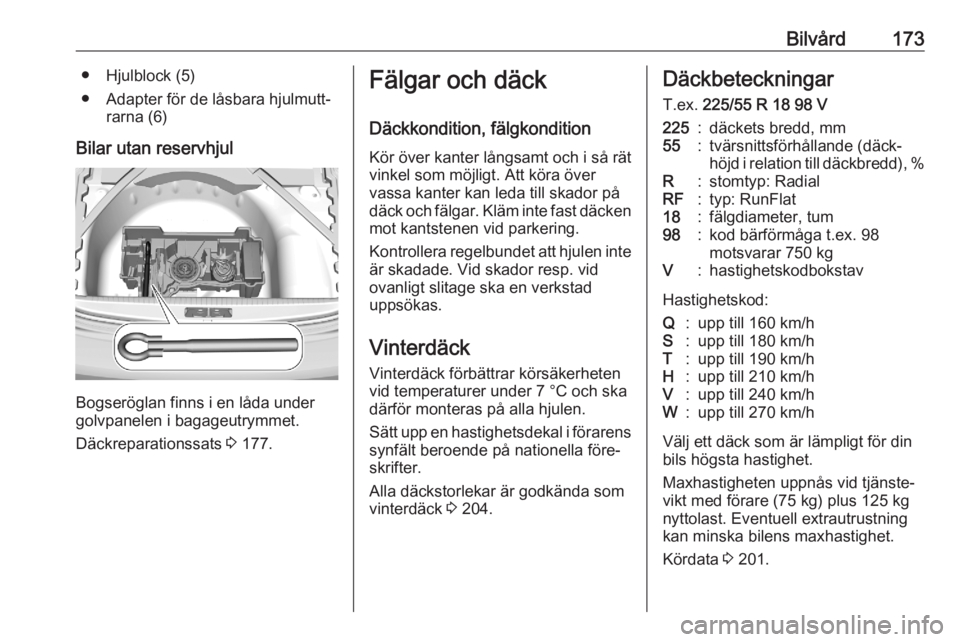 Bilvård 173

● Hjulblock (5)

● Adapter för de låsbara hjulmuttrarna (6)

Bilar utan reservhjul

Bogseröglan finns i en låda under golvpanelen i bagageutrymmet.

Däckreparationssats ⇨ 177.

Fälgar och däck

Däckkondition, fälgkondition

Kör över kanter långsamt och i så rät vinkel som möjligt. Att köra över vassa kanter kan leda till skador på däck och fälgar. Kläm inte fast däcken mot kantstenen vid parkering.

Kontrollera regelbundet att hjulen inte är skadade. Vid skador resp. vid ovanligt slitage ska en verkstad uppsökas.

Vinterdäck

Vinterdäck förbättrar körsäkerheten vid temperaturer under 7 °C och ska därför monteras på alla hjulen.

Sätt upp en hastighetsdekal i förarens synfält beroende på nationella föreskrifter.

Alla däckstorlekar är godkända som vinterdäck ⇨ 204.

Däckbeteckningar

T.ex. 225/55 R 18 98 V

225 : däckets bredd, mm
55 : tvärsnittsförhållande (däckhöjd i relation till däckbredd), %
R : stomtyp: Radial
RF : typ: RunFlat
18 : fälgdiameter, tum
98 : kod bärförmåga t.ex. 98 motsvarar 750 kg
V : hastighetskodbokstav

Hastighetskod:

Q : upp till 160 km/h
S : upp till 180 km/h
T : upp till 190 km/h
H : upp till 210 km/h
V : upp till 240 km/h
W : upp till 270 km/h

Välj ett däck som är lämpligt för din bils högsta hastighet.

Maxhastigheten uppnås vid tjänstevikt med förare (75 kg) plus 125 kg nyttolast. Eventuell extrautrustning kan minska bilens maxhastighet.

Kördata ⇨ 201.

carmanualsonline.info